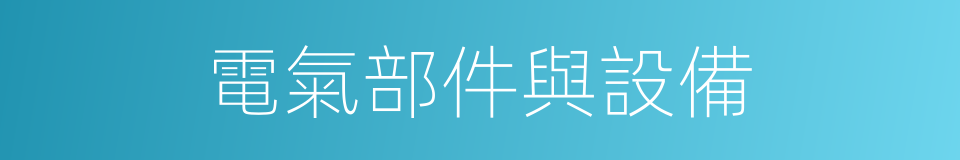 電氣部件與設備